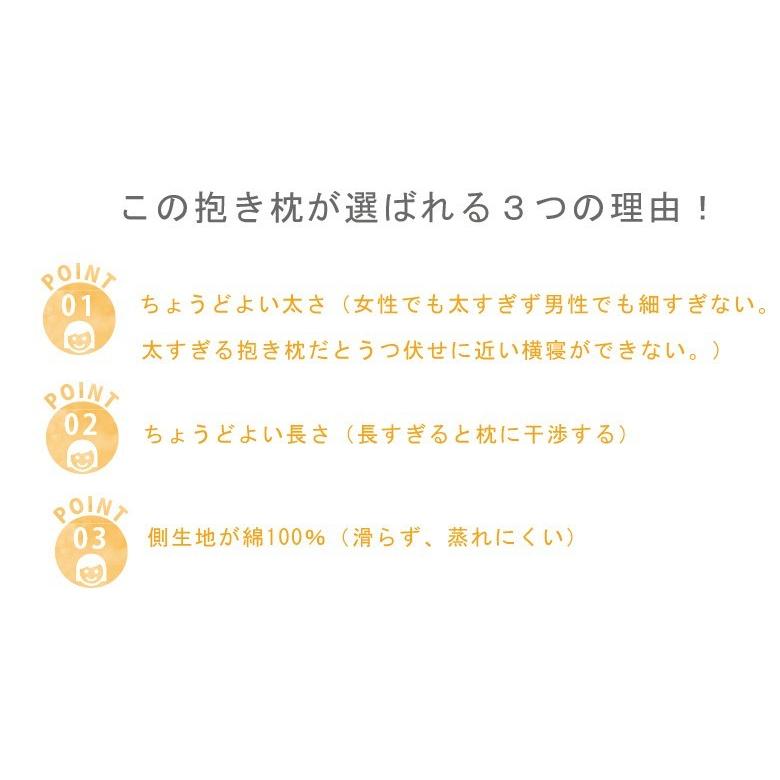 この抱き枕が選ばれる３つの理由！

POINT 01
ちょうどよい太さ（女性でも太すぎず男性でも細すぎない。太すぎる抱き枕だとうつ伏せに近い横寝ができない。）

POINT 02
ちょうどよい長さ（長すぎると枕に干渉する）

POINT 03
側生地が綿100%（滑らず、蒸れにくい）